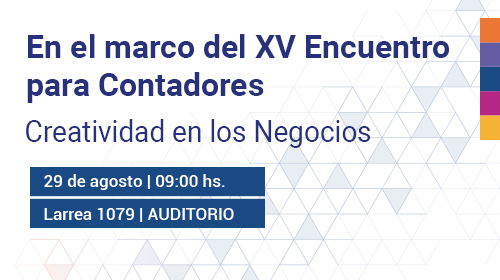 En el marco del XV Encuentro para Contadores

Creatividad en los Negocios

29 de agosto | 09:00 hs.

Larrea 1079 | AUDITORIO